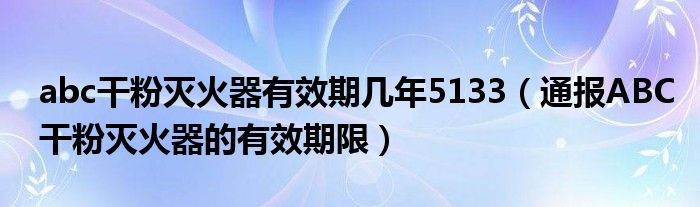 abc干粉灭火器有效期几年5133（通报ABC干粉灭火器的有效期限）